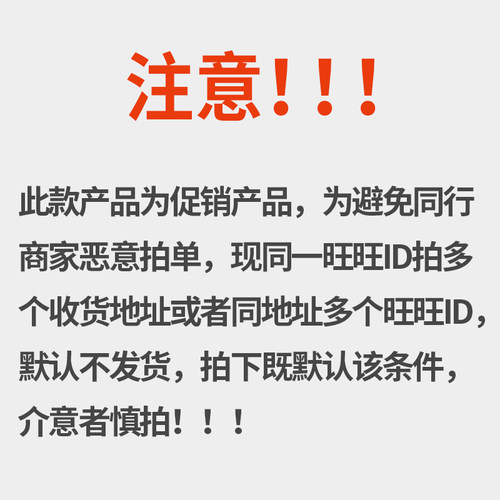 注意！！！

此款产品为促销产品，为避免同行商家恶意拍单，现同一旺旺ID拍多个收货地址或者同地址多个旺旺ID，默认不发货，拍下既默认该条件，介意者慎拍！！！